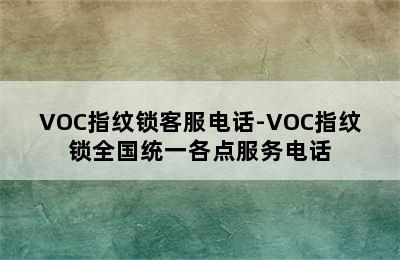 VOC指纹锁客服电话-VOC指纹锁全国统一各点服务电话